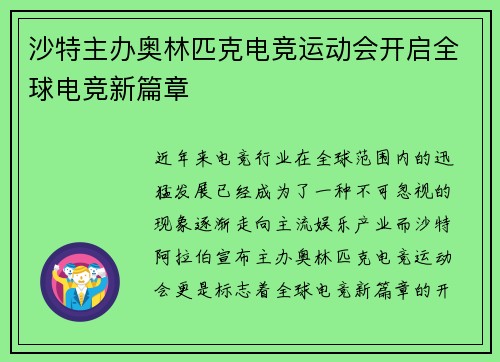 沙特主办奥林匹克电竞运动会开启全球电竞新篇章

近年来电竞行业在全球范围内的迅猛发展已经成为了一种不可忽视的现象逐渐走向主流娱乐产业而沙特阿拉伯宣布主办奥林匹克电竞运动会更是标志着全球电竞新篇章的开